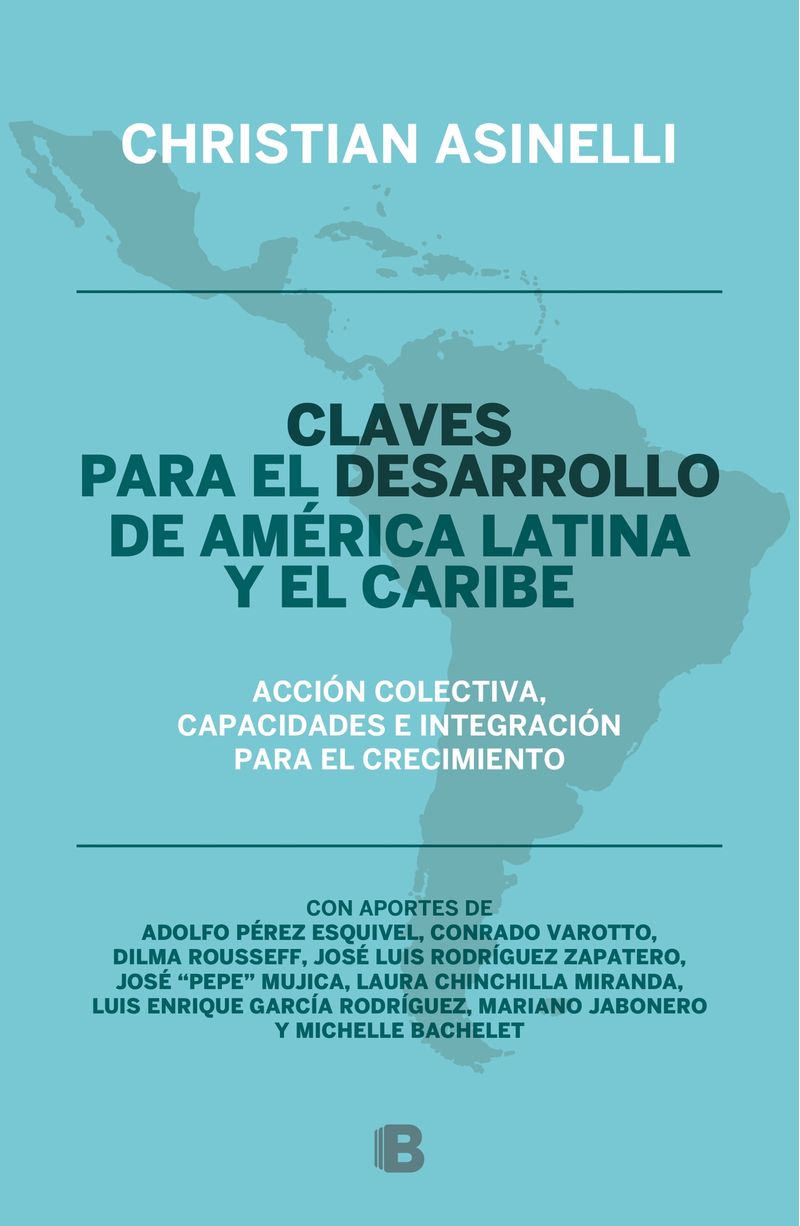 CHRISTIAN ASINELLI

CLAVES
PARA EL DESARROLLO
DE AMÉRICA LATINA
Y EL CARIBE

ACCIÓN COLECTIVA,
CAPACIDADES E INTEGRACIÓN
PARA EL CRECIMIENTO

CON APORTES DE
ADOLFO PÉREZ ESQUIVEL, CONRADO VAROTTO,
DILMA ROUSSEFF, JOSÉ LUIS RODRÍGUEZ ZAPATERO,
JOSÉ "PEPE" MUJICA, LAURA CHINCHILLA MIRANDA,
LUIS ENRIQUE GARCÍA RODRÍGUEZ, MARIANO JABONERO
Y MICHELLE BACHELET

B